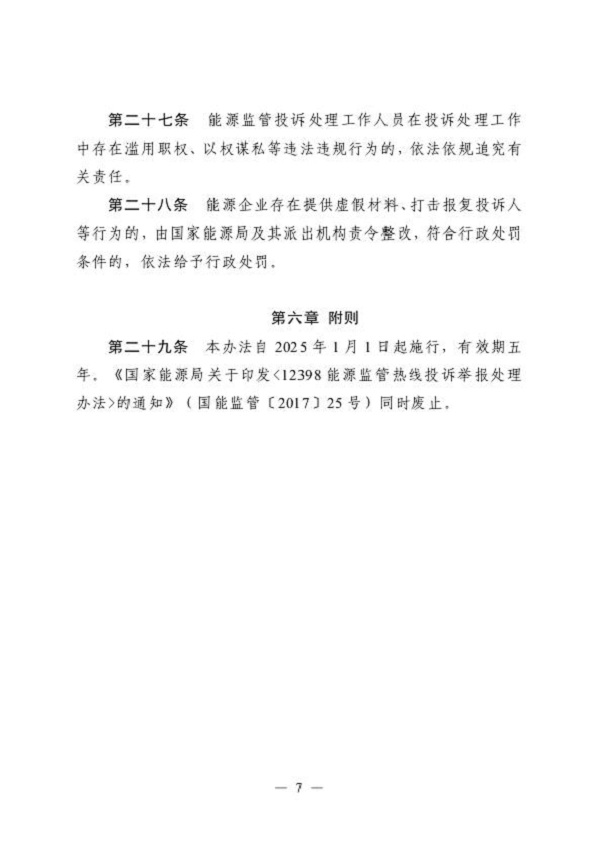 第二十七条　能源监管投诉处理工作人员在投诉处理工作中存在滥用职权、以权谋私等违法违规行为的，依法依规追究有关责任。

第二十八条　能源企业存在提供虚假材料、打击报复投诉人等行为的，由国家能源局及其派出机构责令整改，符合行政处罚条件的，依法给予行政处罚。

第六章　附则

第二十九条　本办法自 2025 年 1 月 1 日起施行，有效期五年。《国家能源局关于印发<12398 能源监管热线投诉举报处理办法>的通知》（国能监管〔2017〕25 号）同时废止。

— 7 —